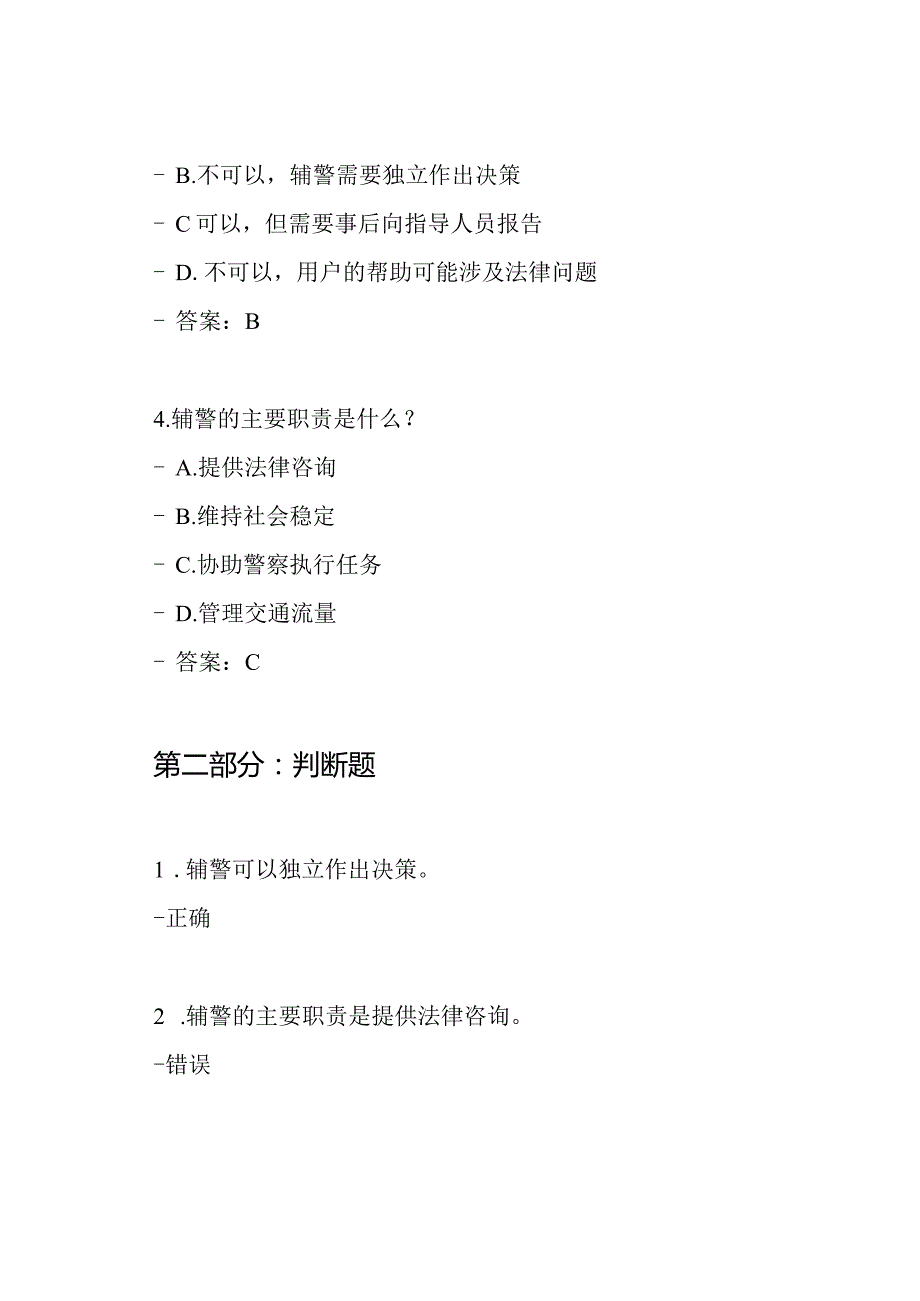 - B.不可以，辅警需要独立作出决策

- C 可以，但需要事后向指导人员报告

- D. 不可以，用户的帮助可能涉及法律问题

- 答案：B

4.辅警的主要职责是什么？

- A.提供法律咨询

- B.维持社会稳定

- C.协助警察执行任务

- D.管理交通流量

- 答案：C

第二部分：判断题

1 . 辅警可以独立作出决策。

-正确

2 .辅警的主要职责是提供法律咨询。

-错误